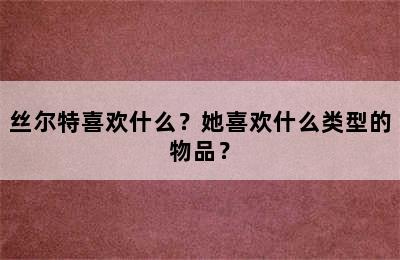 丝尔特喜欢什么？她喜欢什么类型的物品？